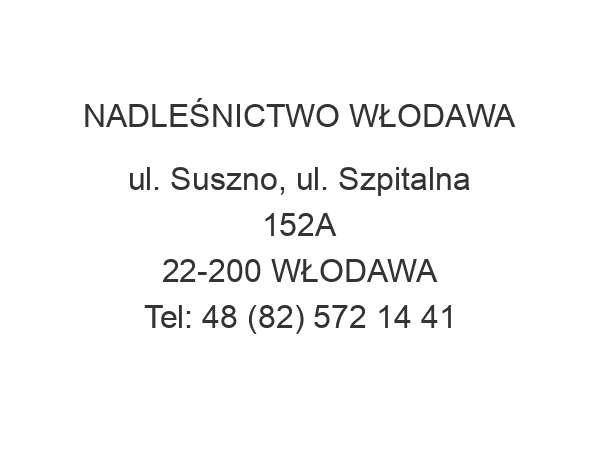 NADLEŚNICTWO WŁODAWA

ul. Suszno, ul. Szpitalna 152A
22-200 WŁODAWA
Tel: 48 (82) 572 14 41